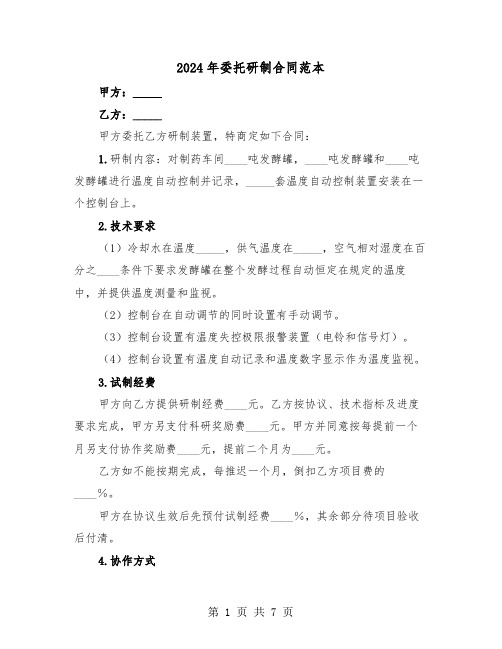 2024年委托研制合同范本

甲方：_____

乙方：_____

甲方委托乙方研制装置，特商定如下合同：

1.研制内容：对制药车间____吨发酵罐，____吨发酵罐和____吨发酵罐进行温度自动控制并记录，_____套温度自动控制装置安装在一个控制台上。

2.技术要求

（1）冷却水在温度_____，供气温度在_____，空气相对湿度在百分之____条件下要求发酵罐在整个发酵过程自动恒定在规定的温度中，并提供温度测量和监视。

（2）控制台在自动调节的同时设置有手动调节。

（3）控制台设置有温度失控极限报警装置（电铃和信号灯）。

（4）控制台设置有温度自动记录和温度数字显示作为温度监视。

3.试制经费

甲方向乙方提供研制经费____元。乙方按协议、技术指标及进度要求完成，甲方另支付科研奖励费____元。甲方并同意按每提前一个月另支付协作奖励费____元，提前二个月为____元。

乙方如不能按期完成，每推迟一个月，倒扣乙方项目费的____%。

甲方在协议生效后先预付试制经费____%，其余部分待项目验收后付清。

4.协作方式

第 1 页 共 7 页